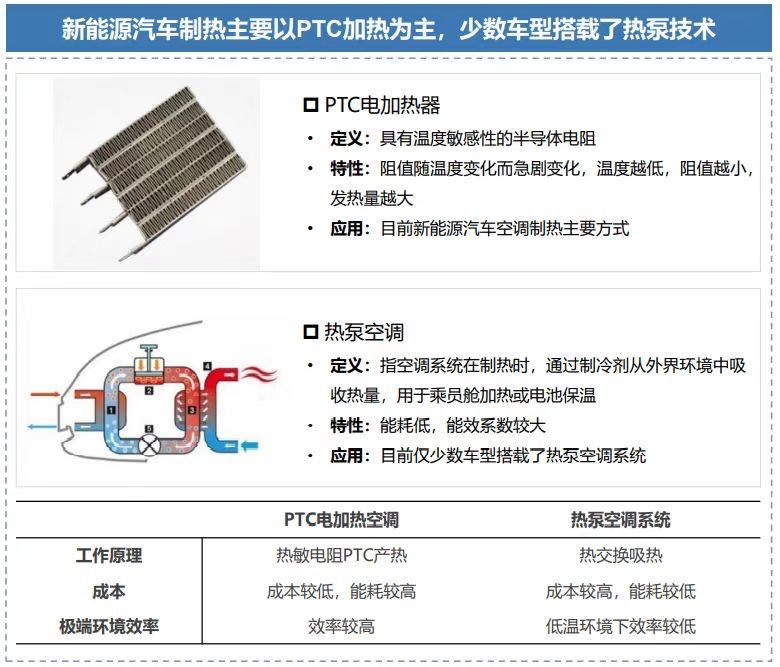 新能源汽车制热主要以PTC加热为主，少数车型搭载了热泵技术

☐ PTC电加热器

• 定义：具有温度敏感性的半导体电阻
• 特性：阻值随温度变化而急剧变化，温度越低，阻值越小，发热量越大
• 应用：目前新能源汽车空调制热主要方式

1 2 3 4 5

☐ 热泵空调

• 定义：指空调系统在制热时，通过制冷剂从外界环境中吸收热量，用于乘员舱加热或电池保温
• 特性：能耗低，能效系数较大
• 应用：目前仅少数车型搭载了热泵空调系统

| | PTC电加热空调 | 热泵空调系统 |
|---|---|---|
| 工作原理 | 热敏电阻PTC产热 | 热交换吸热 |
| 成本 | 成本较低，能耗较高 | 成本较高，能耗较低 |
| 极端环境效率 | 效率较高 | 低温环境下效率较低 |